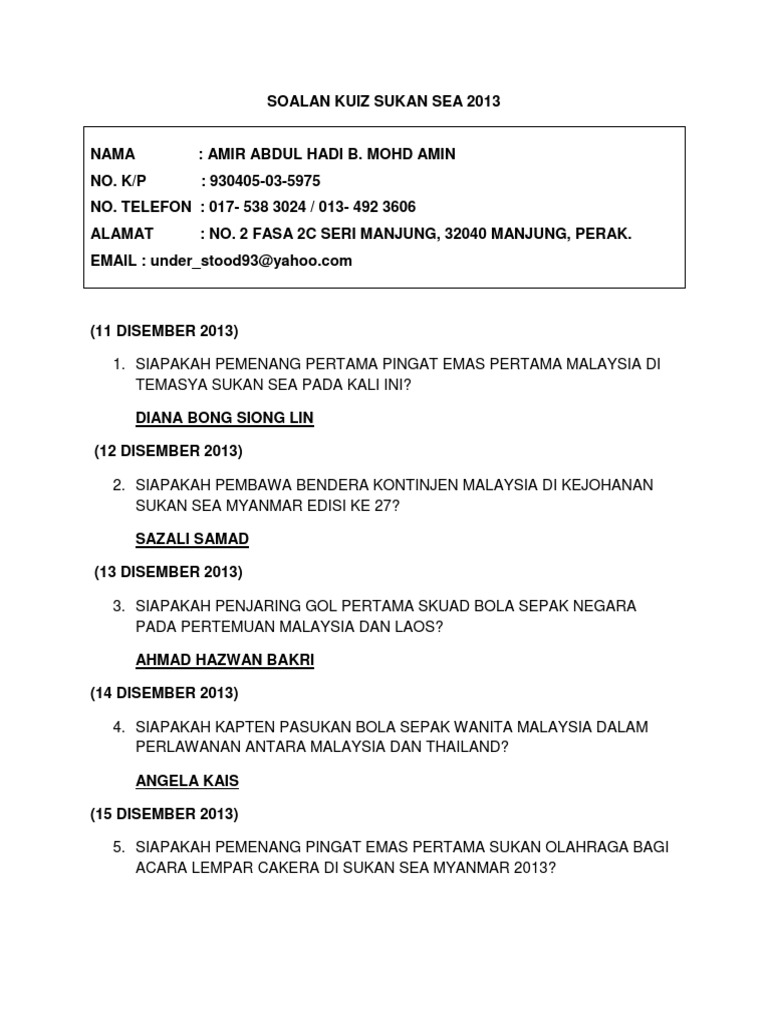 SOALAN KUIZ SUKAN SEA 2013

NAMA : AMIR ABDUL HADI B. MOHD AMIN
NO. K/P : 930405-03-5975
NO. TELEFON : 017- 538 3024 / 013- 492 3606
ALAMAT : NO. 2 FASA 2C SERI MANJUNG, 32040 MANJUNG, PERAK.
EMAIL : under_stood93@yahoo.com

(11 DISEMBER 2013)

1. SIAPAKAH PEMENANG PERTAMA PINGAT EMAS PERTAMA MALAYSIA DI TEMASYA SUKAN SEA PADA KALI INI?

DIANA BONG SIONG LIN

(12 DISEMBER 2013)

2. SIAPAKAH PEMBAWA BENDERA KONTINJEN MALAYSIA DI KEJOHANAN SUKAN SEA MYANMAR EDISI KE 27?

SAZALI SAMAD

(13 DISEMBER 2013)

3. SIAPAKAH PENJARING GOL PERTAMA SKUAD BOLA SEPAK NEGARA PADA PERTEMUAN MALAYSIA DAN LAOS?

AHMAD HAZWAN BAKRI

(14 DISEMBER 2013)

4. SIAPAKAH KAPTEN PASUKAN BOLA SEPAK WANITA MALAYSIA DALAM PERLAWANAN ANTARA MALAYSIA DAN THAILAND?

ANGELA KAIS

(15 DISEMBER 2013)

5. SIAPAKAH PEMENANG PINGAT EMAS PERTAMA SUKAN OLAHRAGA BAGI ACARA LEMPAR CAKERA DI SUKAN SEA MYANMAR 2013?